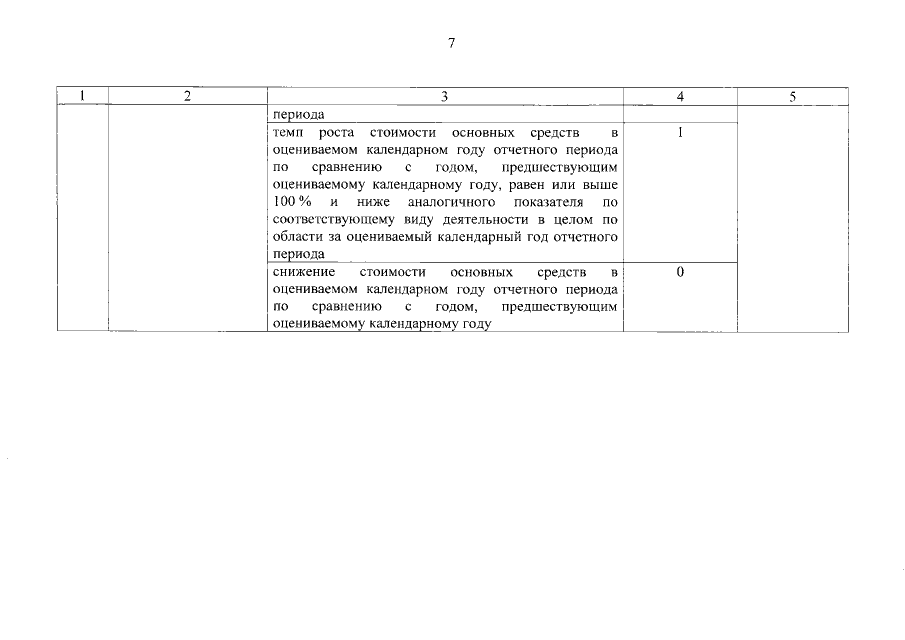 7

| 1 | 2 | 3 | 4 | 5 |
|---|---|---|---|---|
| | | периода | | |
| | | темп роста стоимости основных средств в оцениваемом календарном году отчетного периода по сравнению с годом, предшествующим оцениваемому календарному году, равен или выше 100 % и ниже аналогичного показателя по соответствующему виду деятельности в целом по области за оцениваемый календарный год отчетного периода | 1 | |
| | | снижение стоимости основных средств в оцениваемом календарном году отчетного периода по сравнению с годом, предшествующим оцениваемому календарному году | 0 | |